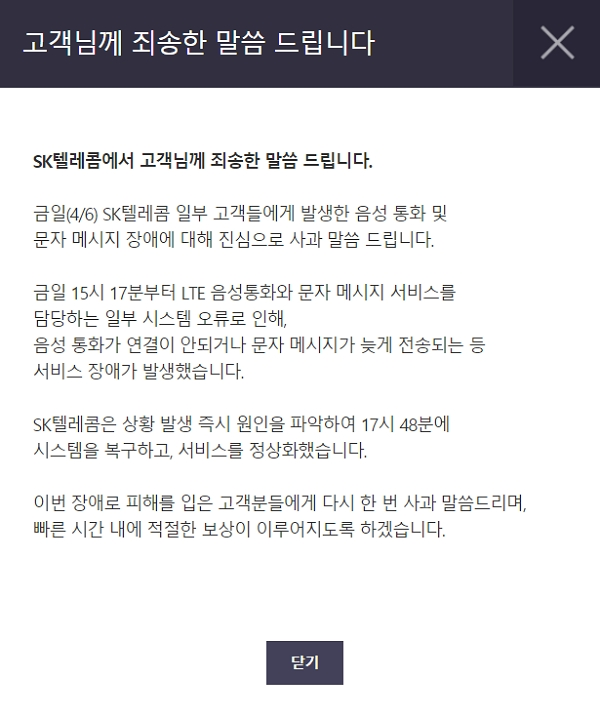 고객님께 죄송한 말씀 드립니다

SK텔레콤에서 고객님께 죄송한 말씀 드립니다.

금일(4/6) SK텔레콤 일부 고객들에게 발생한 음성 통화 및 문자 메시지 장애에 대해 진심으로 사과 말씀 드립니다.

금일 15시 17분부터 LTE 음성통화와 문자 메시지 서비스를 담당하는 일부 시스템 오류로 인해, 음성 통화가 연결이 안되거나 문자 메시지가 늦게 전송되는 등 서비스 장애가 발생했습니다.

SK텔레콤은 상황 발생 즉시 원인을 파악하여 17시 48분에 시스템을 복구하고, 서비스를 정상화했습니다.

이번 장애로 피해를 입은 고객분들에게 다시 한 번 사과 말씀드리며, 빠른 시간 내에 적절한 보상이 이루어지도록 하겠습니다.

닫기